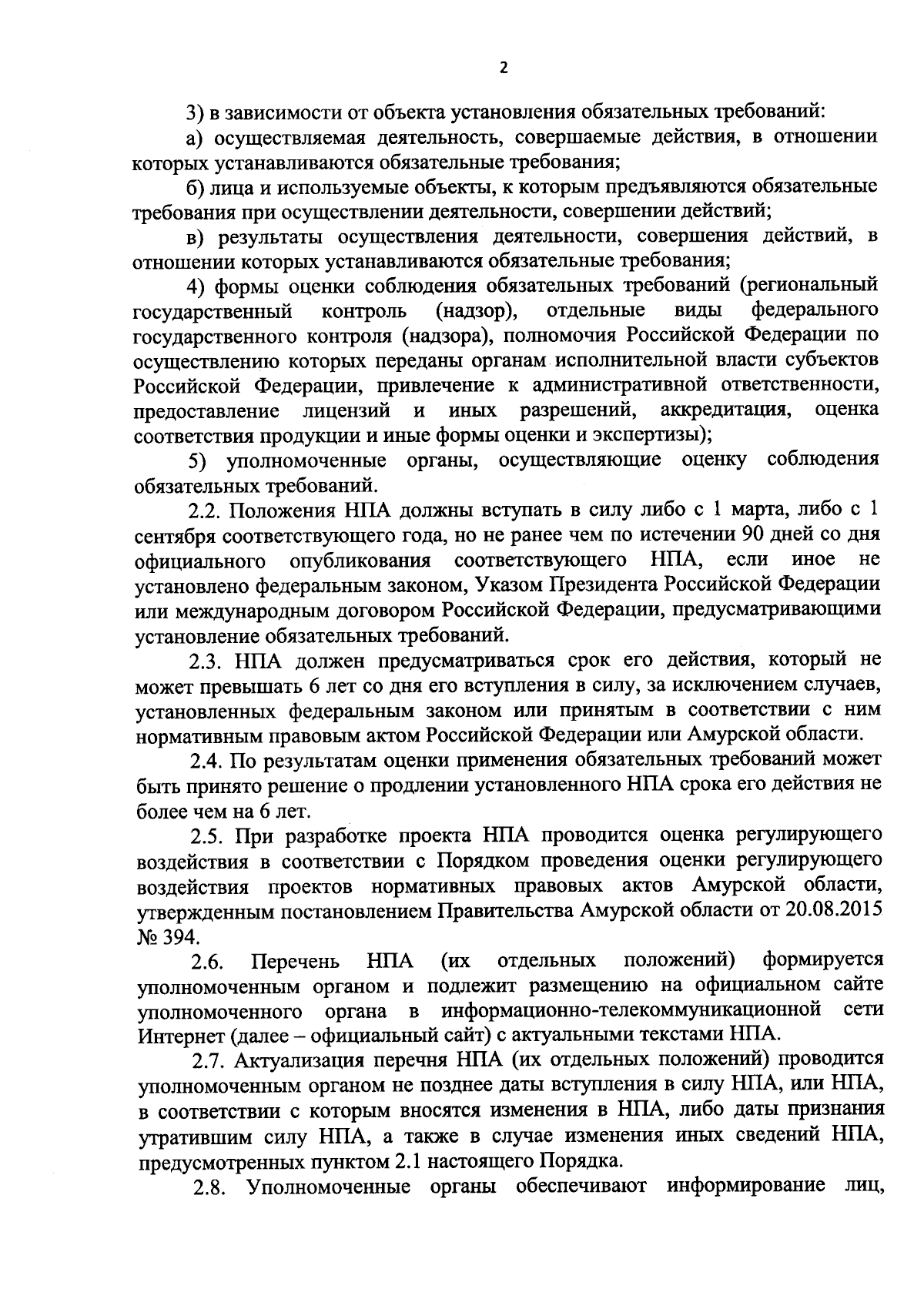 2

3) в зависимости от объекта установления обязательных требований:

а) осуществляемая деятельность, совершаемые действия, в отношении которых устанавливаются обязательные требования;

б) лица и используемые объекты, к которым предъявляются обязательные требования при осуществлении деятельности, совершении действий;

в) результаты осуществления деятельности, совершения действий, в отношении которых устанавливаются обязательные требования;

4) формы оценки соблюдения обязательных требований (региональный государственный контроль (надзор), отдельные виды федерального государственного контроля (надзора), полномочия Российской Федерации по осуществлению которых переданы органам исполнительной власти субъектов Российской Федерации, привлечение к административной ответственности, предоставление лицензий и иных разрешений, аккредитация, оценка соответствия продукции и иные формы оценки и экспертизы);

5) уполномоченные органы, осуществляющие оценку соблюдения обязательных требований.

2.2. Положения НПА должны вступать в силу либо с 1 марта, либо с 1 сентября соответствующего года, но не ранее чем по истечении 90 дней со дня официального опубликования соответствующего НПА, если иное не установлено федеральным законом, Указом Президента Российской Федерации или международным договором Российской Федерации, предусматривающими установление обязательных требований.

2.3. НПА должен предусматриваться срок его действия, который не может превышать 6 лет со дня его вступления в силу, за исключением случаев, установленных федеральным законом или принятым в соответствии с ним нормативным правовым актом Российской Федерации или Амурской области.

2.4. По результатам оценки применения обязательных требований может быть принято решение о продлении установленного НПА срока его действия не более чем на 6 лет.

2.5. При разработке проекта НПА проводится оценка регулирующего воздействия в соответствии с Порядком проведения оценки регулирующего воздействия проектов нормативных правовых актов Амурской области, утвержденным постановлением Правительства Амурской области от 20.08.2015 № 394.

2.6. Перечень НПА (их отдельных положений) формируется уполномоченным органом и подлежит размещению на официальном сайте уполномоченного органа в информационно-телекоммуникационной сети Интернет (далее – официальный сайт) с актуальными текстами НПА.

2.7. Актуализация перечня НПА (их отдельных положений) проводится уполномоченным органом не позднее даты вступления в силу НПА, или НПА, в соответствии с которым вносятся изменения в НПА, либо даты признания утратившим силу НПА, а также в случае изменения иных сведений НПА, предусмотренных пунктом 2.1 настоящего Порядка.

2.8. Уполномоченные органы обеспечивают информирование лиц,